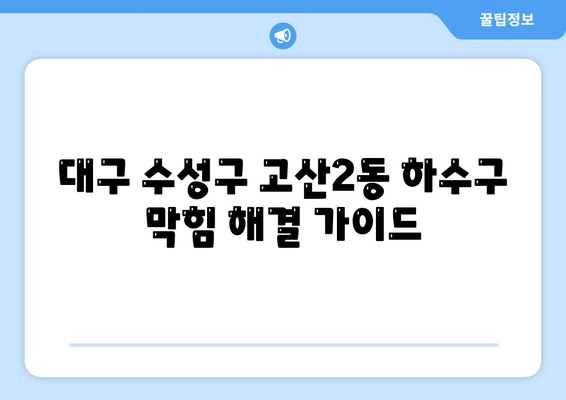 꿀팁정보

대구 수성구 고산2동 하수구 막힘 해결 가이드